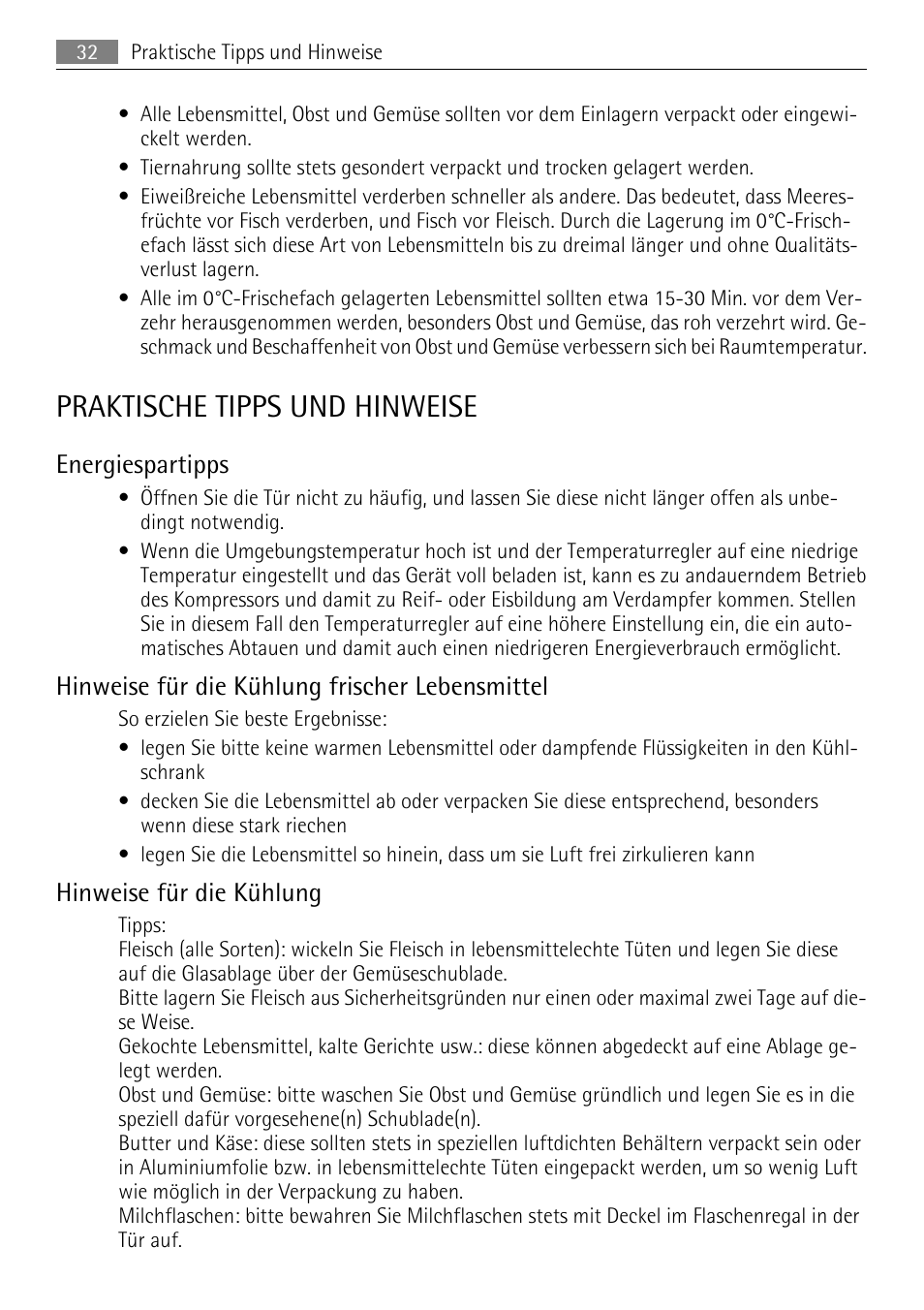 32 Praktische Tipps und Hinweise

• Alle Lebensmittel, Obst und Gemüse sollten vor dem Einlagern verpackt oder eingewickelt werden.
• Tiernahrung sollte stets gesondert verpackt und trocken gelagert werden.
• Eiweißreiche Lebensmittel verderben schneller als andere. Das bedeutet, dass Meeresfrüchte vor Fisch verderben, und Fisch vor Fleisch. Durch die Lagerung im 0°C-Frischefach lässt sich diese Art von Lebensmitteln bis zu dreimal länger und ohne Qualitätsverlust lagern.
• Alle im 0°C-Frischefach gelagerten Lebensmittel sollten etwa 15-30 Min. vor dem Verzehr herausgenommen werden, besonders Obst und Gemüse, das roh verzehrt wird. Geschmack und Beschaffenheit von Obst und Gemüse verbessern sich bei Raumtemperatur.

PRAKTISCHE TIPPS UND HINWEISE

Energiespartipps

• Öffnen Sie die Tür nicht zu häufig, und lassen Sie diese nicht länger offen als unbedingt notwendig.
• Wenn die Umgebungstemperatur hoch ist und der Temperaturregler auf eine niedrige Temperatur eingestellt und das Gerät voll beladen ist, kann es zu andauerndem Betrieb des Kompressors und damit zu Reif- oder Eisbildung am Verdampfer kommen. Stellen Sie in diesem Fall den Temperaturregler auf eine höhere Einstellung ein, die ein automatisches Abtauen und damit auch einen niedrigeren Energieverbrauch ermöglicht.

Hinweise für die Kühlung frischer Lebensmittel

So erzielen Sie beste Ergebnisse:
• legen Sie bitte keine warmen Lebensmittel oder dampfende Flüssigkeiten in den Kühlschrank
• decken Sie die Lebensmittel ab oder verpacken Sie diese entsprechend, besonders wenn diese stark riechen
• legen Sie die Lebensmittel so hinein, dass um sie Luft frei zirkulieren kann

Hinweise für die Kühlung

Tipps:
Fleisch (alle Sorten): wickeln Sie Fleisch in lebensmittelechte Tüten und legen Sie diese auf die Glasablage über der Gemüseschublade.
Bitte lagern Sie Fleisch aus Sicherheitsgründen nur einen oder maximal zwei Tage auf diese Weise.
Gekochte Lebensmittel, kalte Gerichte usw.: diese können abgedeckt auf eine Ablage gelegt werden.
Obst und Gemüse: bitte waschen Sie Obst und Gemüse gründlich und legen Sie es in die speziell dafür vorgesehene(n) Schublade(n).
Butter und Käse: diese sollten stets in speziellen luftdichten Behältern verpackt sein oder in Aluminiumfolie bzw. in lebensmittelechte Tüten eingepackt werden, um so wenig Luft wie möglich in der Verpackung zu haben.
Milchflaschen: bitte bewahren Sie Milchflaschen stets mit Deckel im Flaschenregal in der Tür auf.